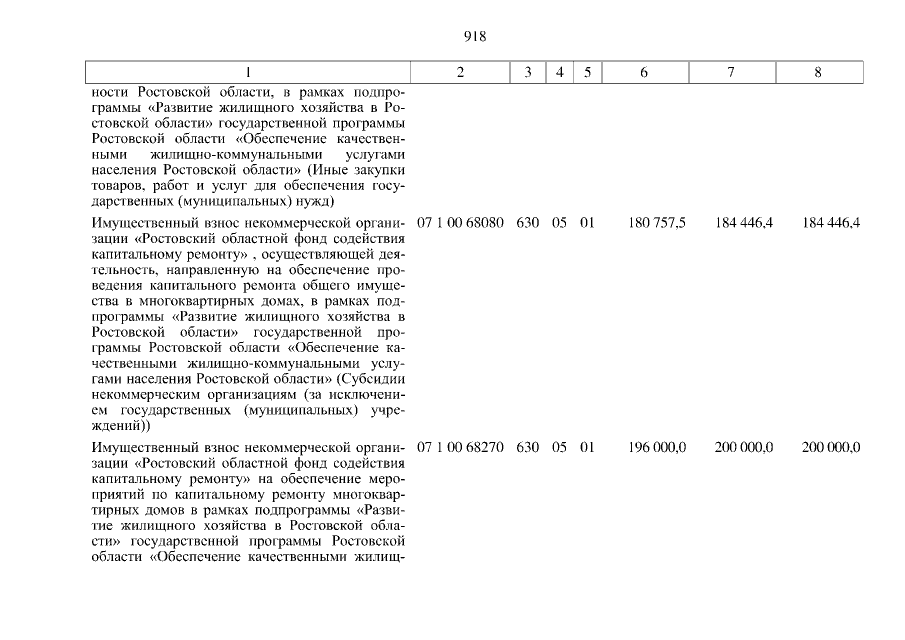 918

| 1 | 2 | 3 | 4 | 5 | 6 | 7 | 8 |
|---|---|---|---|---|---|---|---|
| ности Ростовской области, в рамках подпрограммы «Развитие жилищного хозяйства в Ростовской области» государственной программы Ростовской области «Обеспечение качественными жилищно-коммунальными услугами населения Ростовской области» (Иные закупки товаров, работ и услуг для обеспечения государственных (муниципальных) нужд) | | | | | | | |
| Имущественный взнос некоммерческой организации «Ростовский областной фонд содействия капитальному ремонту» , осуществляющей деятельность, направленную на обеспечение проведения капитального ремонта общего имущества в многоквартирных домах, в рамках подпрограммы «Развитие жилищного хозяйства в Ростовской области» государственной программы Ростовской области «Обеспечение качественными жилищно-коммунальными услугами населения Ростовской области» (Субсидии некоммерческим организациям (за исключением государственных (муниципальных) учреждений)) | 07 1 00 68080 | 630 | 05 | 01 | 180 757,5 | 184 446,4 | 184 446,4 |
| Имущественный взнос некоммерческой организации «Ростовский областной фонд содействия капитальному ремонту» на обеспечение мероприятий по капитальному ремонту многоквартирных домов в рамках подпрограммы «Развитие жилищного хозяйства в Ростовской области» государственной программы Ростовской области «Обеспечение качественными жилищ- | 07 1 00 68270 | 630 | 05 | 01 | 196 000,0 | 200 000,0 | 200 000,0 |